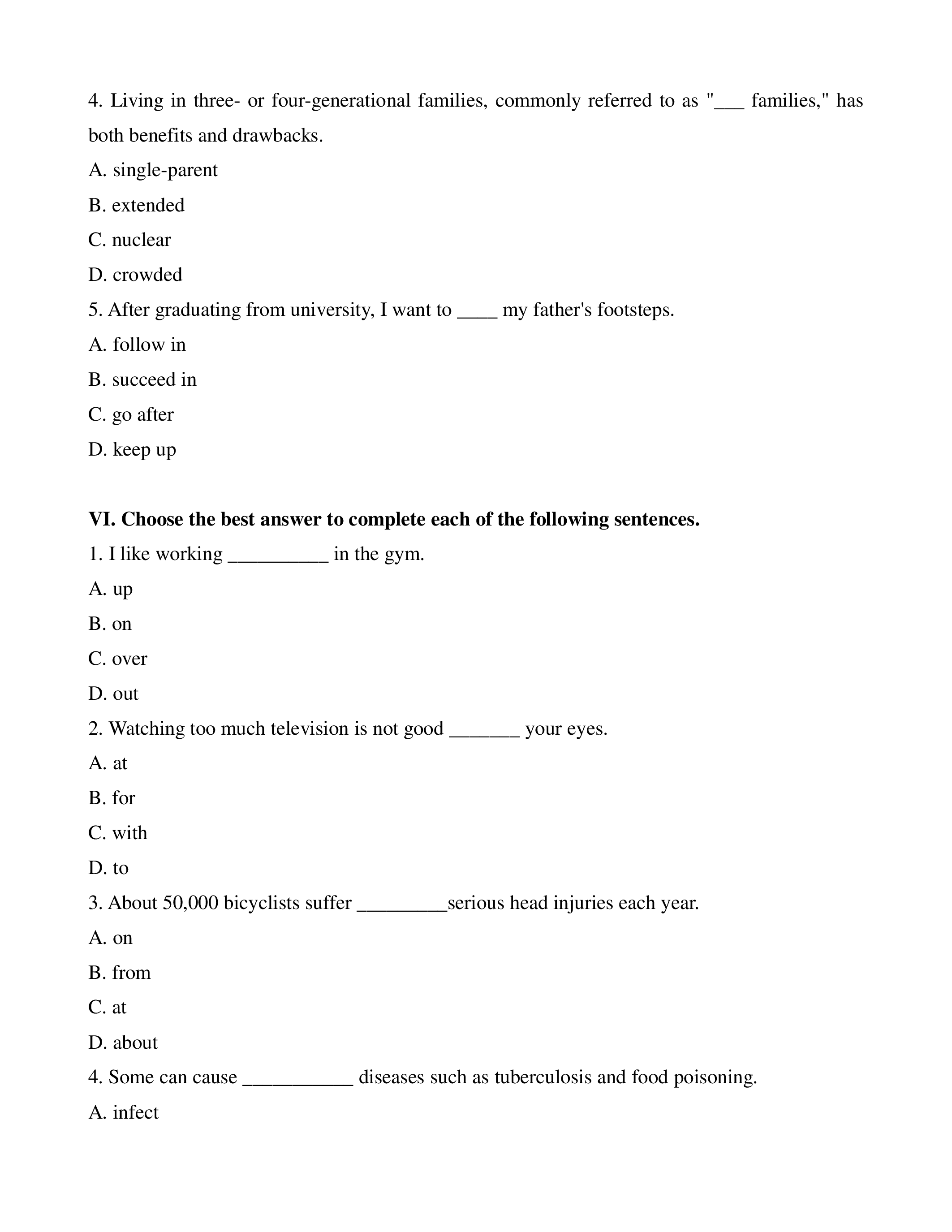 4. Living in three- or four-generational families, commonly referred to as "___ families," has both benefits and drawbacks.

A. single-parent

B. extended

C. nuclear

D. crowded

5. After graduating from university, I want to ____ my father's footsteps.

A. follow in

B. succeed in

C. go after

D. keep up

**VI. Choose the best answer to complete each of the following sentences.**

1. I like working __________ in the gym.

A. up

B. on

C. over

D. out

2. Watching too much television is not good _______ your eyes.

A. at

B. for

C. with

D. to

3. About 50,000 bicyclists suffer _________serious head injuries each year.

A. on

B. from

C. at

D. about

4. Some can cause ___________ diseases such as tuberculosis and food poisoning.

A. infect